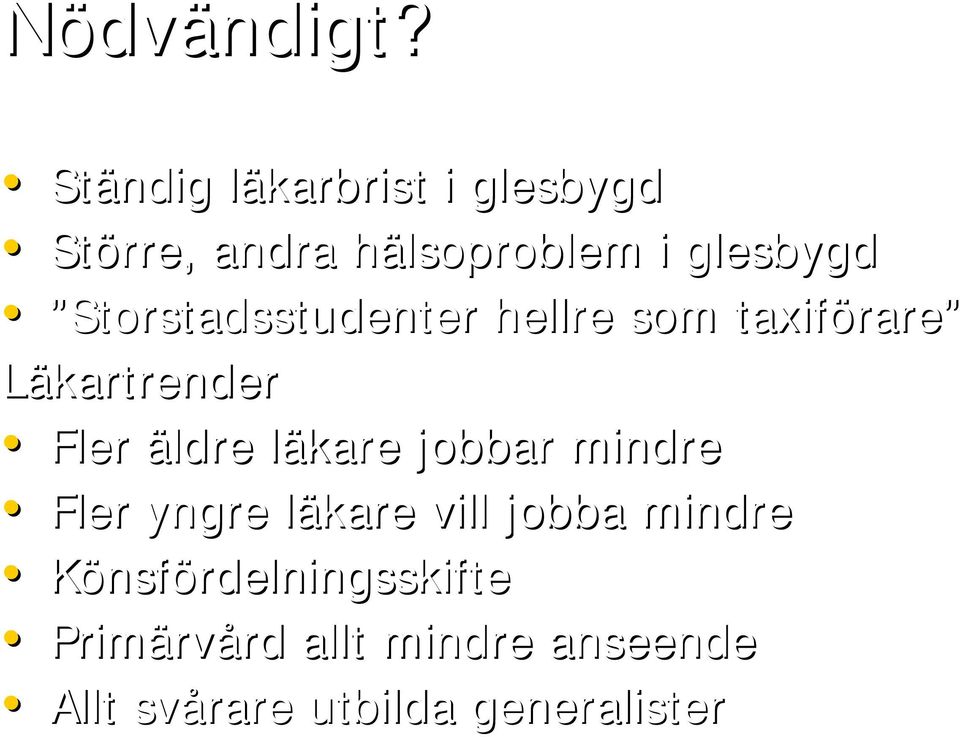 Nödvändigt?

• Ständig läkarbrist i glesbygd
• Större, andra hälsoproblem i glesbygd
• ”Storstadsstudenter hellre som taxiförare”

Läkartrender

• Fler äldre läkare jobbar mindre
• Fler yngre läkare vill jobba mindre
• Könsfördelningsskifte
• Primärvård allt mindre anseende
• Allt svårare utbilda generalister